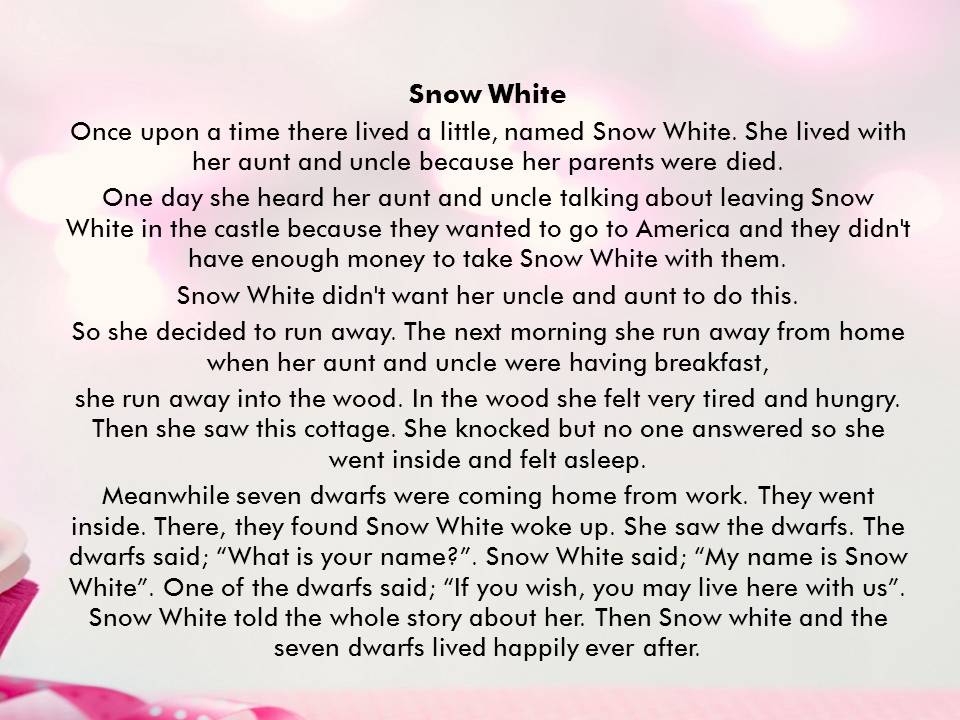 Snow White

Once upon a time there lived a little, named Snow White. She lived with her aunt and uncle because her parents were died.

One day she heard her aunt and uncle talking about leaving Snow White in the castle because they wanted to go to America and they didn't have enough money to take Snow White with them.

Snow White didn't want her uncle and aunt to do this.

So she decided to run away. The next morning she run away from home when her aunt and uncle were having breakfast,

she run away into the wood. In the wood she felt very tired and hungry. Then she saw this cottage. She knocked but no one answered so she went inside and felt asleep.

Meanwhile seven dwarfs were coming home from work. They went inside. There, they found Snow White woke up. She saw the dwarfs. The dwarfs said; "What is your name?". Snow White said; "My name is Snow White". One of the dwarfs said; "If you wish, you may live here with us". Snow White told the whole story about her. Then Snow white and the seven dwarfs lived happily ever after.